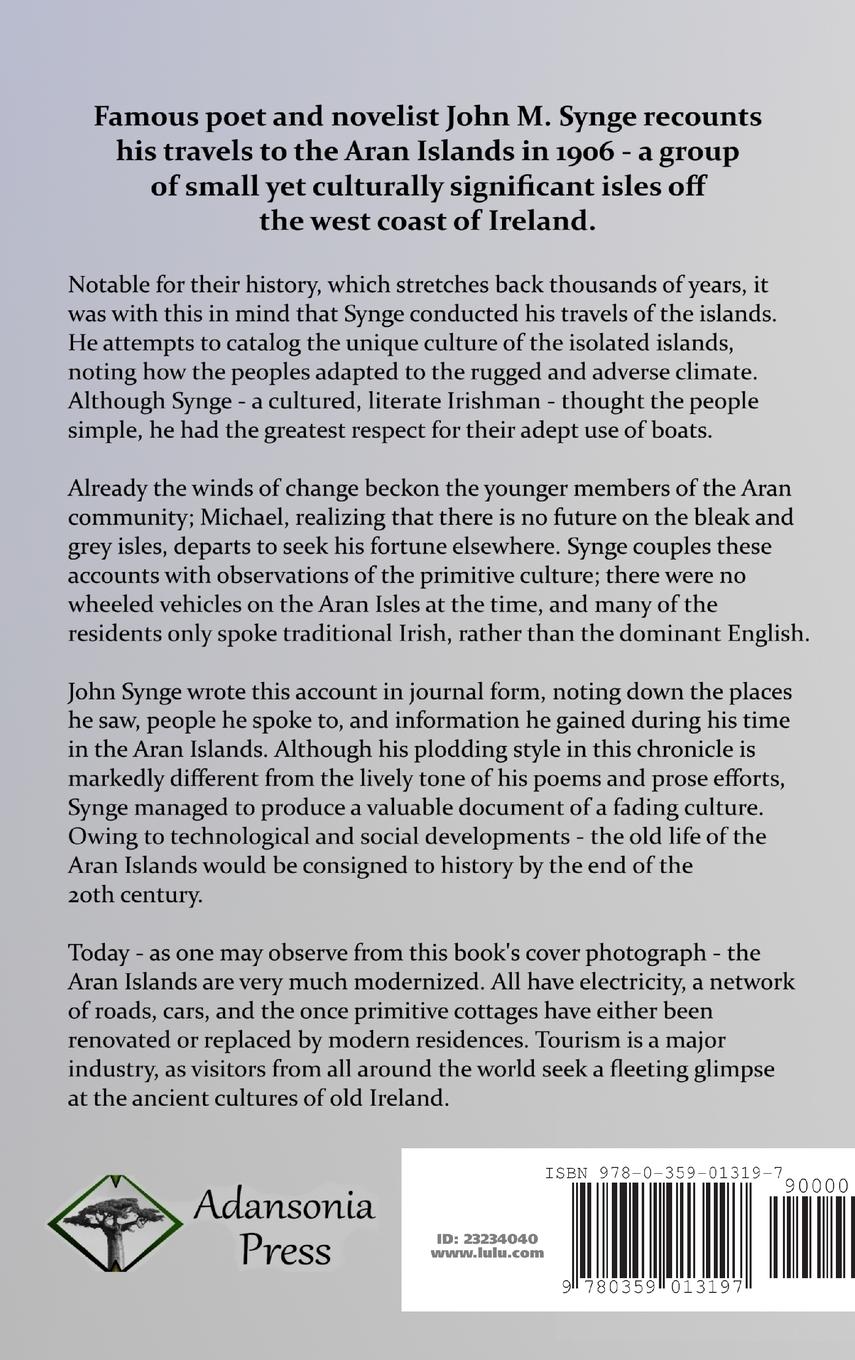 Famous poet and novelist John M. Synge recounts his travels to the Aran Islands in 1906 - a group of small yet culturally significant isles off the west coast of Ireland.

Notable for their history, which stretches back thousands of years, it was with this in mind that Synge conducted his travels of the islands. He attempts to catalog the unique culture of the isolated islands, noting how the peoples adapted to the rugged and adverse climate. Although Synge - a cultured, literate Irishman - thought the people simple, he had the greatest respect for their adept use of boats.

Already the winds of change beckon the younger members of the Aran community; Michael, realizing that there is no future on the bleak and grey isles, departs to seek his fortune elsewhere. Synge couples these accounts with observations of the primitive culture; there were no wheeled vehicles on the Aran Isles at the time, and many of the residents only spoke traditional Irish, rather than the dominant English.

John Synge wrote this account in journal form, noting down the places he saw, people he spoke to, and information he gained during his time in the Aran Islands. Although his plodding style in this chronicle is markedly different from the lively tone of his poems and prose efforts, Synge managed to produce a valuable document of a fading culture. Owing to technological and social developments - the old life of the Aran Islands would be consigned to history by the end of the 20th century.

Today - as one may observe from this book's cover photograph - the Aran Islands are very much modernized. All have electricity, a network of roads, cars, and the once primitive cottages have either been renovated or replaced by modern residences. Tourism is a major industry, as visitors from all around the world seek a fleeting glimpse at the ancient cultures of old Ireland.

Adansonia Press

ID: 23234040
www.lulu.com

ISBN 978-0-359-01319-7
90000
9 780359 013197